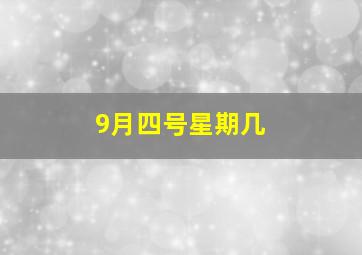 9月四号星期几